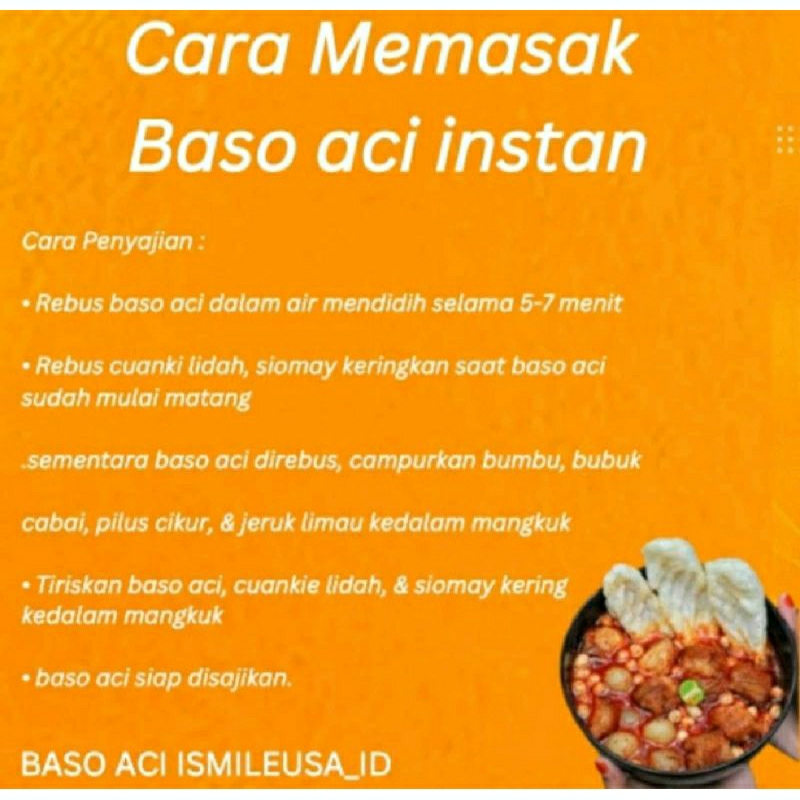 Cara Memasak
Baso aci instan

Cara Penyajian :

• Rebus baso aci dalam air mendidih selama 5-7 menit

• Rebus cuanki lidah, siomay keringkan saat baso aci sudah mulai matang

.sementara baso aci direbus, campurkan bumbu, bubuk

cabai, pilus cikur, & jeruk limau kedalam mangkuk

• Tiriskan baso aci, cuankie lidah, & siomay kering kedalam mangkuk

• baso aci siap disajikan.

BASO ACI ISMILEUSA_ID